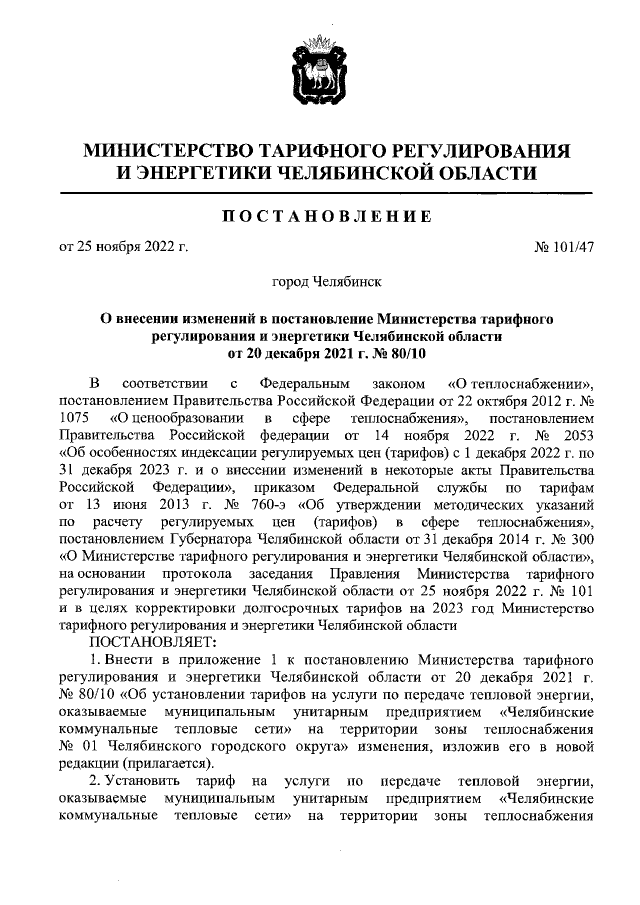 МИНИСТЕРСТВО ТАРИФНОГО РЕГУЛИРОВАНИЯ И ЭНЕРГЕТИКИ ЧЕЛЯБИНСКОЙ ОБЛАСТИ

ПОСТАНОВЛЕНИЕ

от 25 ноября 2022 г. № 101/47

город Челябинск

О внесении изменений в постановление Министерства тарифного регулирования и энергетики Челябинской области от 20 декабря 2021 г. № 80/10

В соответствии с Федеральным законом «О теплоснабжении», постановлением Правительства Российской Федерации от 22 октября 2012 г. № 1075 «О ценообразовании в сфере теплоснабжения», постановлением Правительства Российской федерации от 14 ноября 2022 г. № 2053 «Об особенностях индексации регулируемых цен (тарифов) с 1 декабря 2022 г. по 31 декабря 2023 г. и о внесении изменений в некоторые акты Правительства Российской Федерации», приказом Федеральной службы по тарифам от 13 июня 2013 г. № 760-э «Об утверждении методических указаний по расчету регулируемых цен (тарифов) в сфере теплоснабжения», постановлением Губернатора Челябинской области от 31 декабря 2014 г. № 300 «О Министерстве тарифного регулирования и энергетики Челябинской области», на основании протокола заседания Правления Министерства тарифного регулирования и энергетики Челябинской области от 25 ноября 2022 г. № 101 и в целях корректировки долгосрочных тарифов на 2023 год Министерство тарифного регулирования и энергетики Челябинской области

ПОСТАНОВЛЯЕТ:

1. Внести в приложение 1 к постановлению Министерства тарифного регулирования и энергетики Челябинской области от 20 декабря 2021 г. № 80/10 «Об установлении тарифов на услуги по передаче тепловой энергии, оказываемые муниципальным унитарным предприятием «Челябинские коммунальные тепловые сети» на территории зоны теплоснабжения № 01 Челябинского городского округа» изменения, изложив его в новой редакции (прилагается).

2. Установить тариф на услуги по передаче тепловой энергии, оказываемые муниципальным унитарным предприятием «Челябинские коммунальные тепловые сети» на территории зоны теплоснабжения